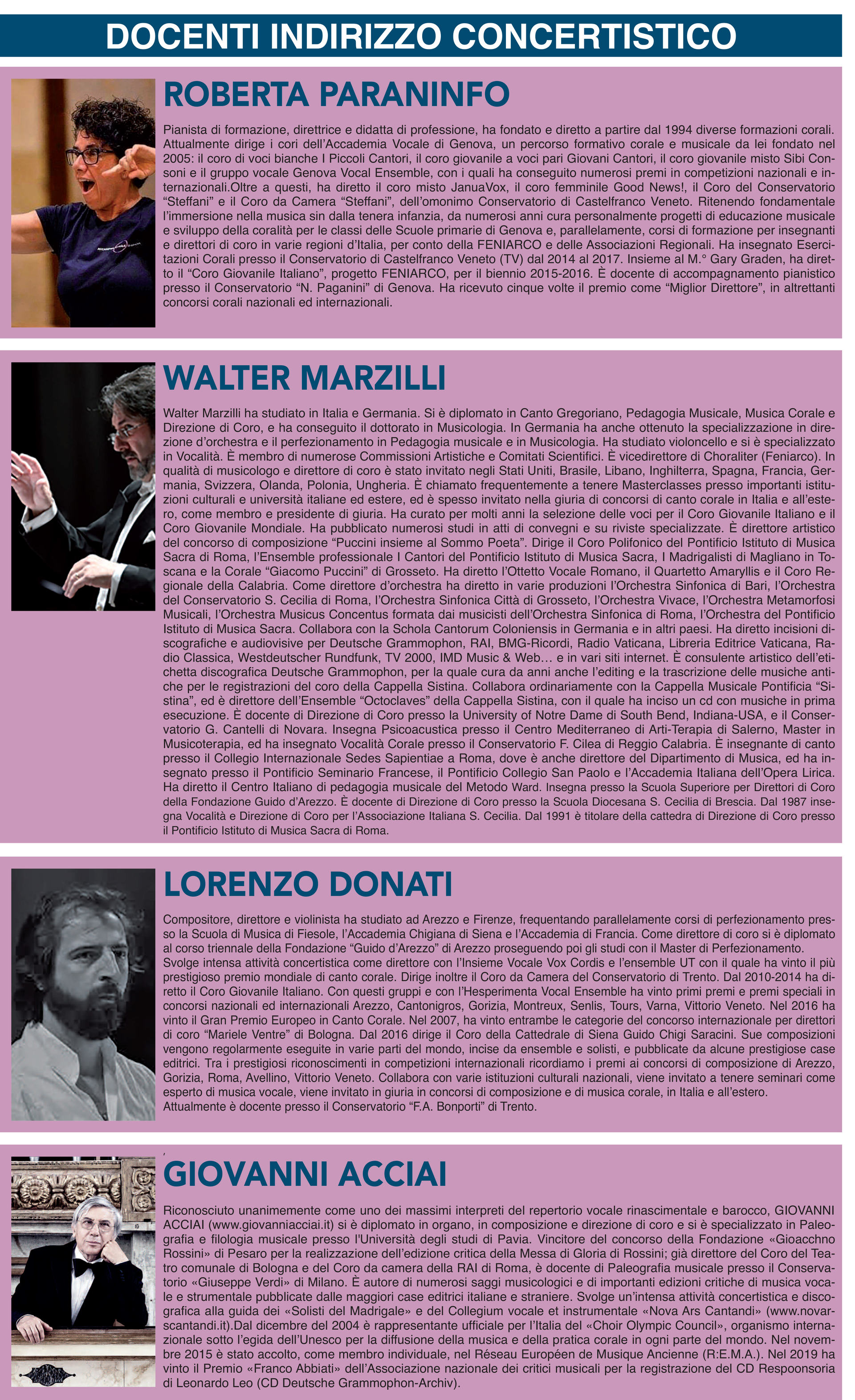 DOCENTI INDIRIZZO CONCERTISTICO

ROBERTA PARANINFO

Pianista di formazione, direttrice e didatta di professione, ha fondato e diretto a partire dal 1994 diverse formazioni corali. Attualmente dirige i cori dell'Accademia Vocale di Genova, un percorso formativo corale e musicale da lei fondato nel 2005: il coro di voci bianche I Piccoli Cantori, il coro giovanile a voci pari Giovani Cantori, il coro giovanile misto Sibi Consoni e il gruppo vocale Genova Vocal Ensemble, con i quali ha conseguito numerosi premi in competizioni nazionali e internazionali.Oltre a questi, ha diretto il coro misto JanuaVox, il coro femminile Good News!, il Coro del Conservatorio "Steffani" e il Coro da Camera "Steffani", dell'omonimo Conservatorio di Castelfranco Veneto. Ritenendo fondamentale l'immersione nella musica sin dalla tenera infanzia, da numerosi anni cura personalmente progetti di educazione musicale e sviluppo della coralità per le classi delle Scuole primarie di Genova e, parallelamente, corsi di formazione per insegnanti e direttori di coro in varie regioni d'Italia, per conto della FENIARCO e delle Associazioni Regionali. Ha insegnato Esercitazioni Corali presso il Conservatorio di Castelfranco Veneto (TV) dal 2014 al 2017. Insieme al M.° Gary Graden, ha diretto il "Coro Giovanile Italiano", progetto FENIARCO, per il biennio 2015-2016. È docente di accompagnamento pianistico presso il Conservatorio "N. Paganini" di Genova. Ha ricevuto cinque volte il premio come "Miglior Direttore", in altrettanti concorsi corali nazionali ed internazionali.

WALTER MARZILLI

Walter Marzilli ha studiato in Italia e Germania. Si è diplomato in Canto Gregoriano, Pedagogia Musicale, Musica Corale e Direzione di Coro, e ha conseguito il dottorato in Musicologia. In Germania ha anche ottenuto la specializzazione in direzione d'orchestra e il perfezionamento in Pedagogia musicale e in Musicologia. Ha studiato violoncello e si è specializzato in Vocalità. È membro di numerose Commissioni Artistiche e Comitati Scientifici. È vicedirettore di Choraliter (Feniarco). In qualità di musicologo e direttore di coro è stato invitato negli Stati Uniti, Brasile, Libano, Inghilterra, Spagna, Francia, Germania, Svizzera, Olanda, Polonia, Ungheria. È chiamato frequentemente a tenere Masterclasses presso importanti istituzioni culturali e università italiane ed estere, ed è spesso invitato nella giuria di concorsi di canto corale in Italia e all'estero, come membro e presidente di giuria. Ha curato per molti anni la selezione delle voci per il Coro Giovanile Italiano e il Coro Giovanile Mondiale. Ha pubblicato numerosi studi in atti di convegni e su riviste specializzate. È direttore artistico del concorso di composizione "Puccini insieme al Sommo Poeta". Dirige il Coro Polifonico del Pontificio Istituto di Musica Sacra di Roma, l'Ensemble professionale I Cantori del Pontificio Istituto di Musica Sacra, I Madrigalisti di Magliano in Toscana e la Corale "Giacomo Puccini" di Grosseto. Ha diretto l'Ottetto Vocale Romano, il Quartetto Amaryllis e il Coro Regionale della Calabria. Come direttore d'orchestra ha diretto in varie produzioni l'Orchestra Sinfonica di Bari, l'Orchestra del Conservatorio S. Cecilia di Roma, l'Orchestra Sinfonica Città di Grosseto, l'Orchestra Vivace, l'Orchestra Metamorfosi Musicali, l'Orchestra Musicus Concentus formata dai musicisti dell'Orchestra Sinfonica di Roma, l'Orchestra del Pontificio Istituto di Musica Sacra. Collabora con la Schola Cantorum Coloniensis in Germania e in altri paesi. Ha diretto incisioni discografiche e audiovisive per Deutsche Grammophon, RAI, BMG-Ricordi, Radio Vaticana, Libreria Editrice Vaticana, Radio Classica, Westdeutscher Rundfunk, TV 2000, IMD Music & Web… e in vari siti internet. È consulente artistico dell'etichetta discografica Deutsche Grammophon, per la quale cura da anni anche l'editing e la trascrizione delle musiche antiche per le registrazioni del coro della Cappella Sistina. Collabora ordinariamente con la Cappella Musicale Pontificia "Sistina", ed è direttore dell'Ensemble "Octoclaves" della Cappella Sistina, con il quale ha inciso un cd con musiche in prima esecuzione. È docente di Direzione di Coro presso la University of Notre Dame di South Bend, Indiana-USA, e il Conservatorio G. Cantelli di Novara. Insegna Psicoacustica presso il Centro Mediterraneo di Arti-Terapia di Salerno, Master in Musicoterapia, ed ha insegnato Vocalità Corale presso il Conservatorio F. Cilea di Reggio Calabria. È insegnante di canto presso il Collegio Internazionale Sedes Sapientiae a Roma, dove è anche direttore del Dipartimento di Musica, ed ha insegnato presso il Pontificio Seminario Francese, il Pontificio Collegio San Paolo e l'Accademia Italiana dell'Opera Lirica. Ha diretto il Centro Italiano di pedagogia musicale del Metodo Ward. Insegna presso la Scuola Superiore per Direttori di Coro della Fondazione Guido d'Arezzo. È docente di Direzione di Coro presso la Scuola Diocesana S. Cecilia di Brescia. Dal 1987 insegna Vocalità e Direzione di Coro per l'Associazione Italiana S. Cecilia. Dal 1991 è titolare della cattedra di Direzione di Coro presso il Pontificio Istituto di Musica Sacra di Roma.

LORENZO DONATI

Compositore, direttore e violinista ha studiato ad Arezzo e Firenze, frequentando parallelamente corsi di perfezionamento presso la Scuola di Musica di Fiesole, l'Accademia Chigiana di Siena e l'Accademia di Francia. Come direttore di coro si è diplomato al corso triennale della Fondazione "Guido d'Arezzo" di Arezzo proseguendo poi gli studi con il Master di Perfezionamento.
Svolge intensa attività concertistica come direttore con l'Insieme Vocale Vox Cordis e l'ensemble UT con il quale ha vinto il più prestigioso premio mondiale di canto corale. Dirige inoltre il Coro da Camera del Conservatorio di Trento. Dal 2010-2014 ha diretto il Coro Giovanile Italiano. Con questi gruppi e con l'Hesperimenta Vocal Ensemble ha vinto primi premi e premi speciali in concorsi nazionali ed internazionali Arezzo, Cantonigros, Gorizia, Montreux, Senlis, Tours, Varna, Vittorio Veneto. Nel 2016 ha vinto il Gran Premio Europeo in Canto Corale. Nel 2007, ha vinto entrambe le categorie del concorso internazionale per direttori di coro "Mariele Ventre" di Bologna. Dal 2016 dirige il Coro della Cattedrale di Siena Guido Chigi Saracini. Sue composizioni vengono regolarmente eseguite in varie parti del mondo, incise da ensemble e solisti, e pubblicate da alcune prestigiose case editrici. Tra i prestigiosi riconoscimenti in competizioni internazionali ricordiamo i premi ai concorsi di composizione di Arezzo, Gorizia, Roma, Avellino, Vittorio Veneto. Collabora con varie istituzioni culturali nazionali, viene invitato a tenere seminari come esperto di musica vocale, viene invitato in giuria in concorsi di composizione e di musica corale, in Italia e all'estero.
Attualmente è docente presso il Conservatorio "F.A. Bonporti" di Trento.

GIOVANNI ACCIAI

Riconosciuto unanimemente come uno dei massimi interpreti del repertorio vocale rinascimentale e barocco, GIOVANNI ACCIAI (www.giovanniacciai.it) si è diplomato in organo, in composizione e direzione di coro e si è specializzato in Paleografia e filologia musicale presso l'Università degli studi di Pavia. Vincitore del concorso della Fondazione «Gioacchno Rossini» di Pesaro per la realizzazione dell'edizione critica della Messa di Gloria di Rossini; già direttore del Coro del Teatro comunale di Bologna e del Coro da camera della RAI di Roma, è docente di Paleografia musicale presso il Conservatorio «Giuseppe Verdi» di Milano. È autore di numerosi saggi musicologici e di importanti edizioni critiche di musica vocale e strumentale pubblicate dalle maggiori case editrici italiane e straniere. Svolge un'intensa attività concertistica e discografica alla guida dei «Solisti del Madrigale» e del Collegium vocale et instrumentale «Nova Ars Cantandi» (www.novarscantandi.it).Dal dicembre del 2004 è rappresentante ufficiale per l'Italia del «Choir Olympic Council», organismo internazionale sotto l'egida dell'Unesco per la diffusione della musica e della pratica corale in ogni parte del mondo. Nel novembre 2015 è stato accolto, come membro individuale, nel Réseau Européen de Musique Ancienne (R:E.M.A.). Nel 2019 ha vinto il Premio «Franco Abbiati» dell'Associazione nazionale dei critici musicali per la registrazione del CD Respoonsoria di Leonardo Leo (CD Deutsche Grammophon-Archiv).